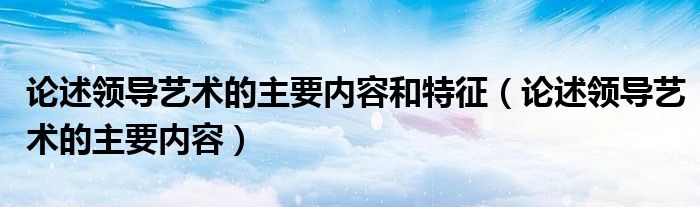 论述领导艺术的主要内容和特征（论述领导艺术的主要内容）